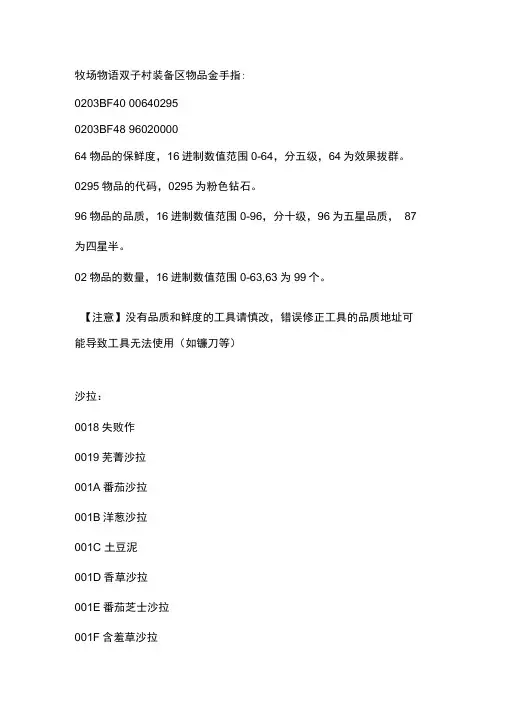 牧场物语双子村装备区物品金手指：

0203BF40 00640295

0203BF48 96020000

64 物品的保鲜度，16 进制数值范围 0-64，分五级，64 为效果拔群。

0295 物品的代码，0295 为粉色钻石。

96 物品的品质，16 进制数值范围 0-96，分十级，96 为五星品质， 87 为四星半。

02 物品的数量，16 进制数值范围 0-63,63 为 99 个。

【注意】没有品质和鲜度的工具请慎改，错误修正工具的品质地址可能导致工具无法使用（如镰刀等）

沙拉：

0018 失败作

0019 芜菁沙拉

001A 番茄沙拉

001B 洋葱沙拉

001C 土豆泥

001D 香草沙拉

001E 番茄芝士沙拉

001F 含羞草沙拉